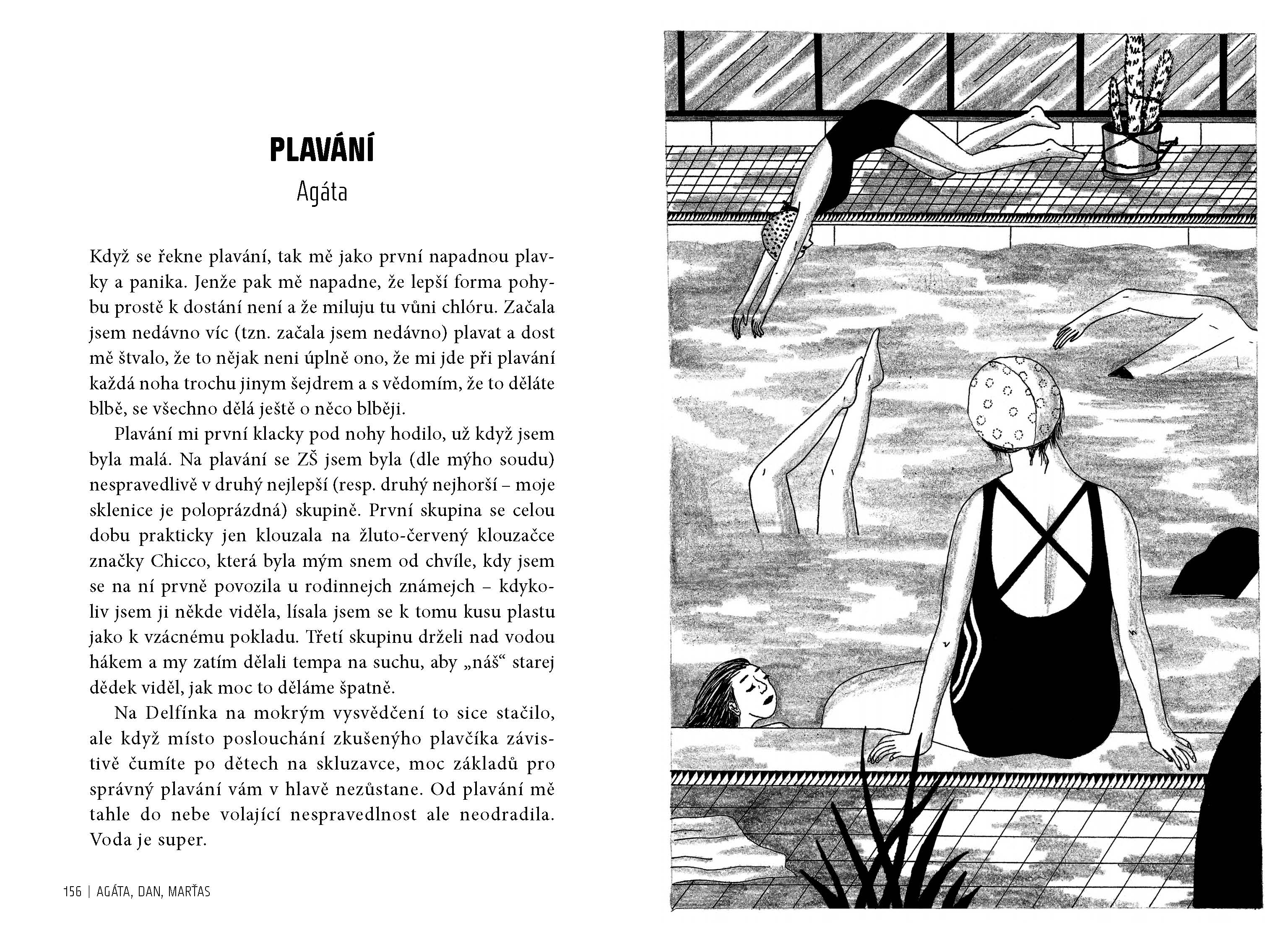 PLAVÁNÍ
Agáta

Když se řekne plavání, tak mě jako první napadnou plavky a panika. Jenže pak mě napadne, že lepší forma pohybu prostě k dostání není a že miluju tu vůni chlóru. Začala jsem nedávno víc (tzn. začala jsem nedávno) plavat a dost mě štvalo, že to nějak neni úplně ono, že mi jde při plavání každá noha trochu jinym šejdrem a s vědomím, že to děláte blbě, se všechno dělá ještě o něco blběji.

Plavání mi první klacky pod nohy hodilo, už když jsem byla malá. Na plavání se ZŠ jsem byla (dle mýho soudu) nespravedlivě v druhý nejlepší (resp. druhý nejhorší – moje sklenice je poloprázdná) skupině. První skupina se celou dobu prakticky jen klouzala na žluto-červený klouzačce značky Chicco, která byla mým snem od chvíle, kdy jsem se na ní prvně povozila u rodinnejch známejch – kdykoliv jsem ji někde viděla, lísala jsem se k tomu kusu plastu jako k vzácnému pokladu. Třetí skupinu drželi nad vodou hákem a my zatím dělali tempa na suchu, aby „náš“ starej dědek viděl, jak moc to děláme špatně.

Na Delfínka na mokrým vysvědčení to sice stačilo, ale když místo poslouchání zkušenýho plavčíka závistivě čumíte po dětech na skluzavce, moc základů pro správný plavání vám v hlavě nezůstane. Od plavání mě tahle do nebe volající nespravedlnost ale neodradila. Voda je super.

156 | AGÁTA, DAN, MARŤAS